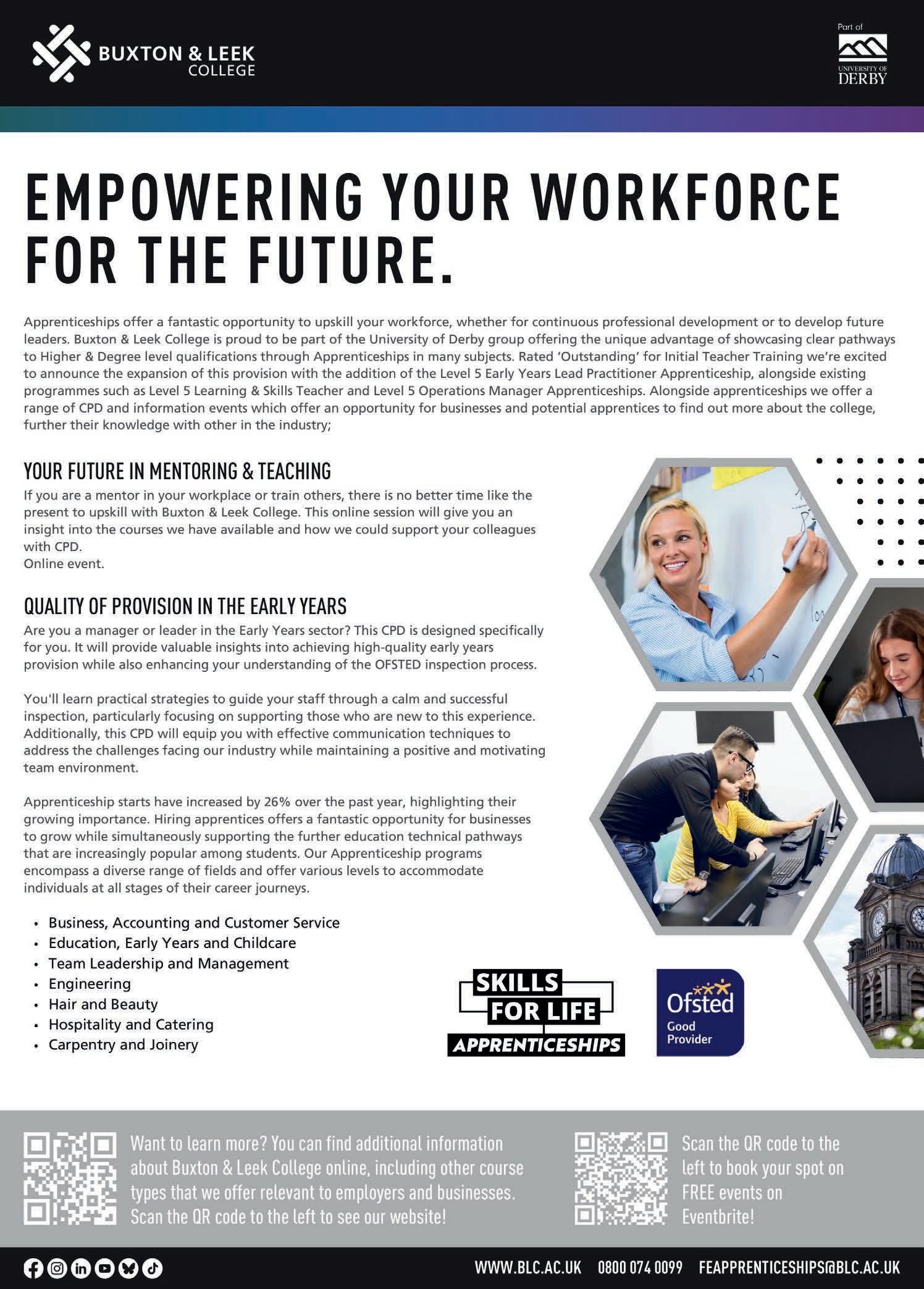 BUXTON & LEEK COLLEGE

Part of UNIVERSITY OF DERBY

EMPOWERING YOUR WORKFORCE FOR THE FUTURE.

Apprenticeships offer a fantastic opportunity to upskill your workforce, whether for continuous professional development or to develop future leaders. Buxton & Leek College is proud to be part of the University of Derby group offering the unique advantage of showcasing clear pathways to Higher & Degree level qualifications through Apprenticeships in many subjects. Rated 'Outstanding' for Initial Teacher Training we're excited to announce the expansion of this provision with the addition of the Level 5 Early Years Lead Practitioner Apprenticeship, alongside existing programmes such as Level 5 Learning & Skills Teacher and Level 5 Operations Manager Apprenticeships. Alongside apprenticeships we offer a range of CPD and information events which offer an opportunity for businesses and potential apprentices to find out more about the college, further their knowledge with other in the industry;

YOUR FUTURE IN MENTORING & TEACHING

If you are a mentor in your workplace or train others, there is no better time like the present to upskill with Buxton & Leek College. This online session will give you an insight into the courses we have available and how we could support your colleagues with CPD.
Online event.

QUALITY OF PROVISION IN THE EARLY YEARS

Are you a manager or leader in the Early Years sector? This CPD is designed specifically for you. It will provide valuable insights into achieving high-quality early years provision while also enhancing your understanding of the OFSTED inspection process.

You'll learn practical strategies to guide your staff through a calm and successful inspection, particularly focusing on supporting those who are new to this experience. Additionally, this CPD will equip you with effective communication techniques to address the challenges facing our industry while maintaining a positive and motivating team environment.

Apprenticeship starts have increased by 26% over the past year, highlighting their growing importance. Hiring apprentices offers a fantastic opportunity for businesses to grow while simultaneously supporting the further education technical pathways that are increasingly popular among students. Our Apprenticeship programs encompass a diverse range of fields and offer various levels to accommodate individuals at all stages of their career journeys.

• Business, Accounting and Customer Service
• Education, Early Years and Childcare
• Team Leadership and Management
• Engineering
• Hair and Beauty
• Hospitality and Catering
• Carpentry and Joinery

SKILLS FOR LIFE APPRENTICESHIPS

Ofsted Good Provider

Want to learn more? You can find additional information about Buxton & Leek College online, including other course types that we offer relevant to employers and businesses. Scan the QR code to the left to see our website!

Scan the QR code to the left to book your spot on FREE events on Eventbrite!

WWW.BLC.AC.UK 0800 074 0099 FEAPPRENTICESHIPS@BLC.AC.UK